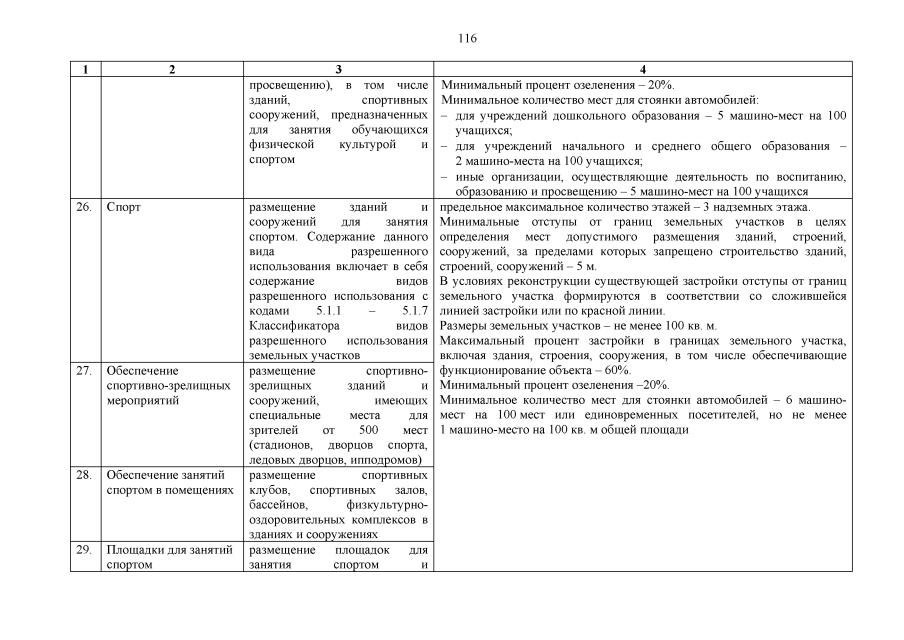 116

| 1 | 2 | 3 | 4 |
|---|---|---|---|
|  |  | просвещению), в том числе зданий, спортивных сооружений, предназначенных для занятия обучающихся физической культурой и спортом | Минимальный процент озеленения – 20%. Минимальное количество мест для стоянки автомобилей: – для учреждений дошкольного образования – 5 машино-мест на 100 учащихся; – для учреждений начального и среднего общего образования – 2 машино-места на 100 учащихся; – иные организации, осуществляющие деятельность по воспитанию, образованию и просвещению – 5 машино-мест на 100 учащихся |
| 26. | Спорт | размещение зданий и сооружений для занятия спортом. Содержание данного вида разрешенного использования включает в себя содержание видов разрешенного использования с кодами 5.1.1 – 5.1.7 Классификатора видов разрешенного использования земельных участков | предельное максимальное количество этажей – 3 надземных этажа. Минимальные отступы от границ земельных участков в целях определения мест допустимого размещения зданий, строений, сооружений, за пределами которых запрещено строительство зданий, строений, сооружений – 5 м. В условиях реконструкции существующей застройки отступы от границ земельного участка формируются в соответствии со сложившейся линией застройки или по красной линии. Размеры земельных участков – не менее 100 кв. м. Максимальный процент застройки в границах земельного участка, включая здания, строения, сооружения, в том числе обеспечивающие функционирование объекта – 60%. Минимальный процент озеленения –20%. Минимальное количество мест для стоянки автомобилей – 6 машино-мест на 100 мест или единовременных посетителей, но не менее 1 машино-место на 100 кв. м общей площади |
| 27. | Обеспечение спортивно-зрелищных мероприятий | размещение спортивно-зрелищных зданий и сооружений, имеющих специальные места для зрителей от 500 мест (стадионов, дворцов спорта, ледовых дворцов, ипподромов) |  |
| 28. | Обеспечение занятий спортом в помещениях | размещение спортивных клубов, спортивных залов, бассейнов, физкультурно-оздоровительных комплексов в зданиях и сооружениях |  |
| 29. | Площадки для занятий спортом | размещение площадок для занятия спортом и |  |